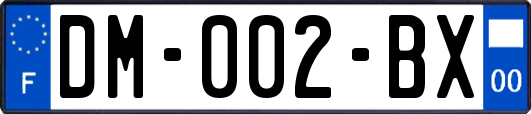 F
DM-002-BX
00